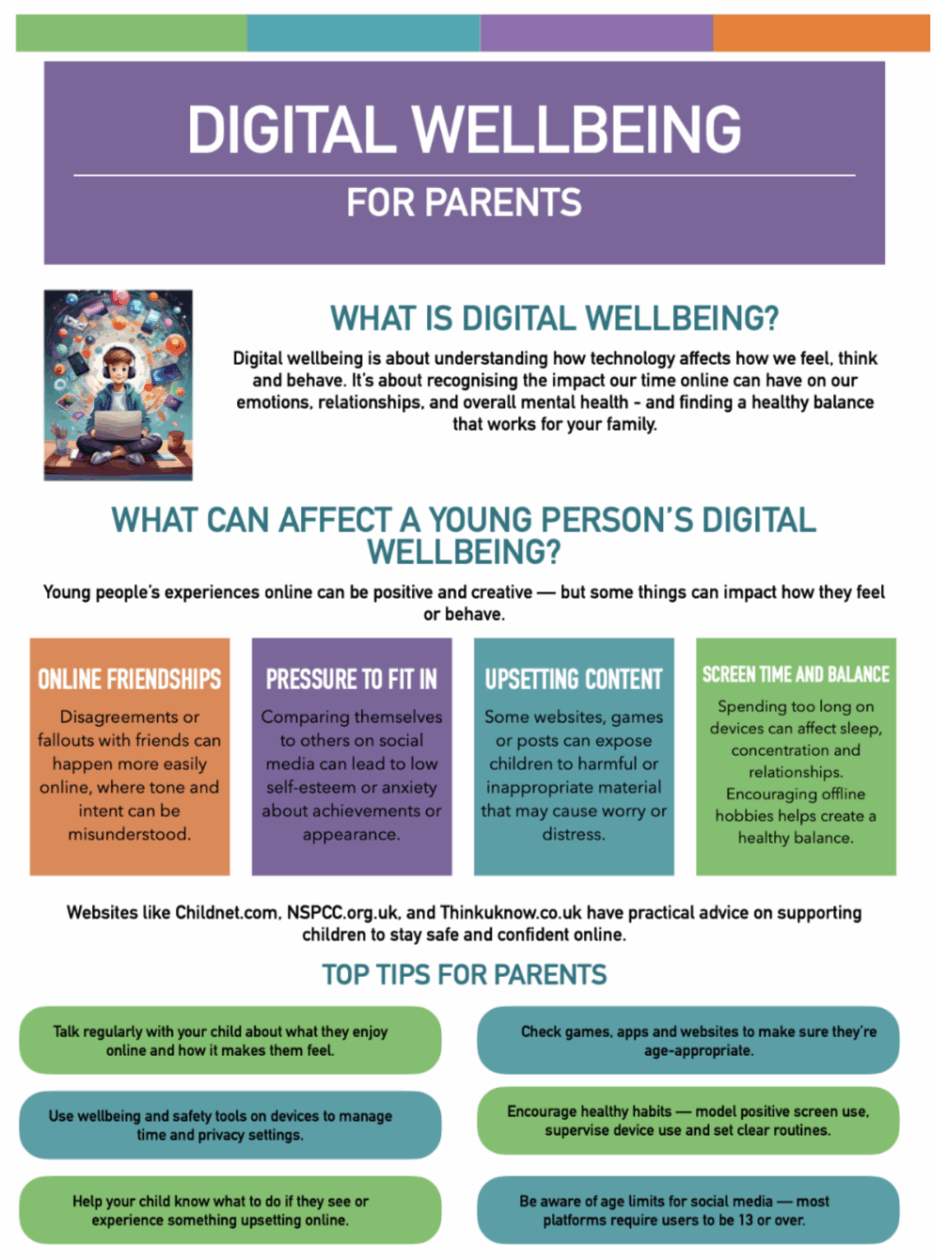 DIGITAL WELLBEING

FOR PARENTS

WHAT IS DIGITAL WELLBEING?

Digital wellbeing is about understanding how technology affects how we feel, think and behave. It's about recognising the impact our time online can have on our emotions, relationships, and overall mental health - and finding a healthy balance that works for your family.

WHAT CAN AFFECT A YOUNG PERSON'S DIGITAL WELLBEING?

Young people's experiences online can be positive and creative — but some things can impact how they feel or behave.

ONLINE FRIENDSHIPS

Disagreements or fallouts with friends can happen more easily online, where tone and intent can be misunderstood.

PRESSURE TO FIT IN

Comparing themselves to others on social media can lead to low self-esteem or anxiety about achievements or appearance.

UPSETTING CONTENT

Some websites, games or posts can expose children to harmful or inappropriate material that may cause worry or distress.

SCREEN TIME AND BALANCE

Spending too long on devices can affect sleep, concentration and relationships. Encouraging offline hobbies helps create a healthy balance.

Websites like Childnet.com, NSPCC.org.uk, and Thinkuknow.co.uk have practical advice on supporting children to stay safe and confident online.

TOP TIPS FOR PARENTS

Talk regularly with your child about what they enjoy online and how it makes them feel.

Use wellbeing and safety tools on devices to manage time and privacy settings.

Help your child know what to do if they see or experience something upsetting online.

Check games, apps and websites to make sure they're age-appropriate.

Encourage healthy habits — model positive screen use, supervise device use and set clear routines.

Be aware of age limits for social media — most platforms require users to be 13 or over.